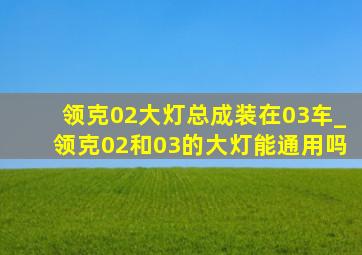 领克02大灯总成装在03车_领克02和03的大灯能通用吗